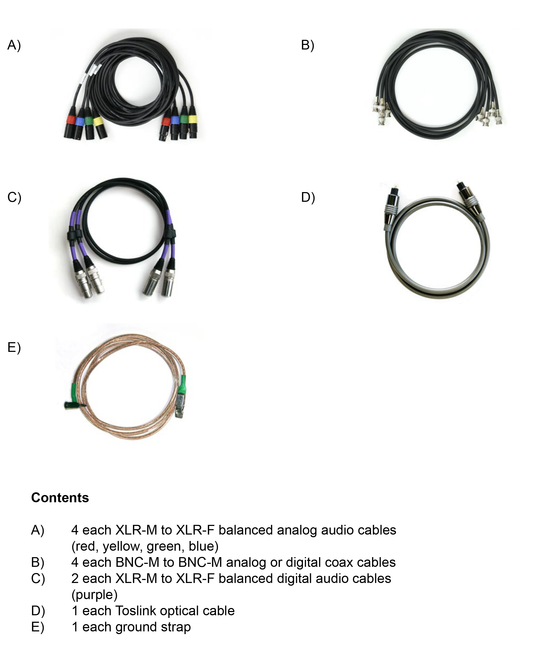 A)

B)

C)

D)

E)

**Contents**

A) 4 each XLR-M to XLR-F balanced analog audio cables (red, yellow, green, blue)
B) 4 each BNC-M to BNC-M analog or digital coax cables
C) 2 each XLR-M to XLR-F balanced digital audio cables (purple)
D) 1 each Toslink optical cable
E) 1 each ground strap